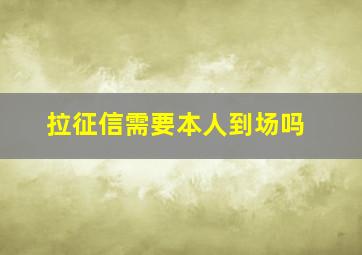 拉征信需要本人到场吗